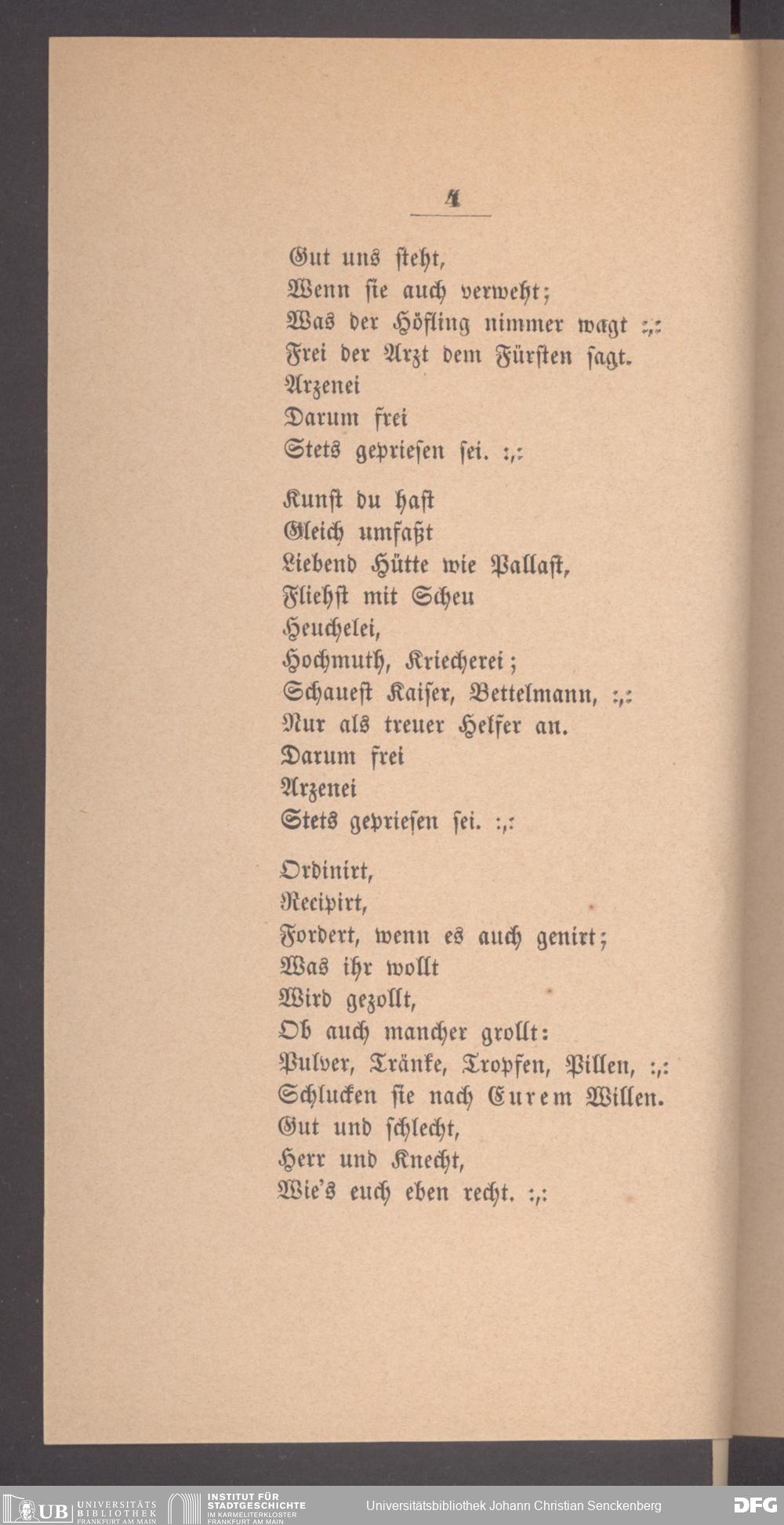 4

Gut uns steht,
Wenn sie auch verweht;
Was der Höfling nimmer wagt :,:
Frei der Arzt dem Fürsten sagt.
Arzenei
Darum frei
Stets gepriesen sei. :,:

Kunst du hast
Gleich umfaßt
Liebend Hütte wie Pallast,
Fliehst mit Scheu
Heuchelei,
Hochmuth, Kriecherei;
Schauest Kaiser, Bettelmann, :,:
Nur als treuer Helfer an.
Darum frei
Arzenei
Stets gepriesen sei. :,:

Ordinirt,
Recipirt,
Fordert, wenn es auch genirt;
Was ihr wollt
Wird gezollt,
Ob auch mancher grollt:
Pulver, Tränke, Tropfen, Pillen, :,:
Schlucken sie nach Eurem Willen.
Gut und schlecht,
Herr und Knecht,
Wie's euch eben recht. :,:

UB UNIVERSITÄTS BIBLIOTHEK FRANKFURT AM MAIN
INSTITUT FÜR STADTGESCHICHTE IM KARMELITERKLOSTER FRANKFURT AM MAIN
Universitätsbibliothek Johann Christian Senckenberg
DFG